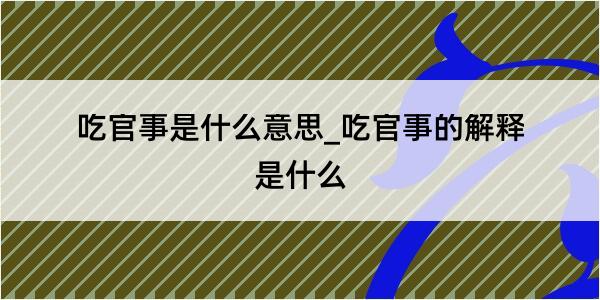 吃官事是什么意思_吃官事的解释是什么